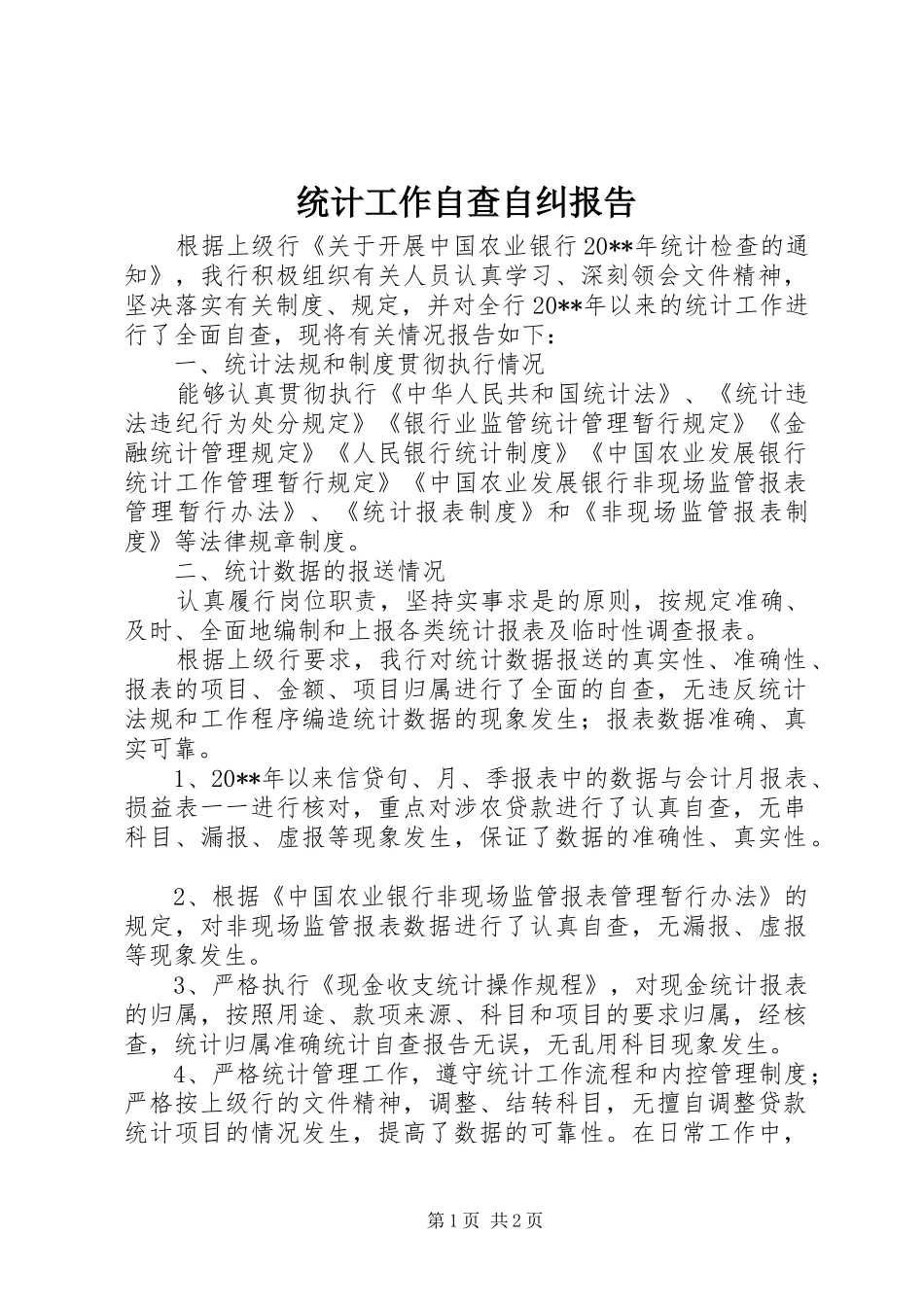 统计工作自查自纠报告

根据上级行《关于开展中国农业银行20**年统计检查的通知》，我行积极组织有关人员认真学习、深刻领会文件精神，坚决落实有关制度、规定，并对全行20**年以来的统计工作进行了全面自查，现将有关情况报告如下：

一、统计法规和制度贯彻执行情况

能够认真贯彻执行《中华人民共和国统计法》、《统计违法违纪行为处分规定》《银行业监管统计管理暂行规定》《金融统计管理规定》《人民银行统计制度》《中国农业发展银行统计工作管理暂行规定》《中国农业发展银行非现场监管报表管理暂行办法》、《统计报表制度》和《非现场监管报表制度》等法律规章制度。

二、统计数据的报送情况

认真履行岗位职责，坚持实事求是的原则，按规定准确、及时、全面地编制和上报各类统计报表及临时性调查报表。

根据上级行要求，我行对统计数据报送的真实性、准确性、报表的项目、金额、项目归属进行了全面的自查，无违反统计法规和工作程序编造统计数据的现象发生；报表数据准确、真实可靠。

1、20**年以来信贷旬、月、季报表中的数据与会计月报表、损益表一一进行核对，重点对涉农贷款进行了认真自查，无串科目、漏报、虚报等现象发生，保证了数据的准确性、真实性。

2、根据《中国农业银行非现场监管报表管理暂行办法》的规定，对非现场监管报表数据进行了认真自查，无漏报、虚报等现象发生。

3、严格执行《现金收支统计操作规程》，对现金统计报表的归属，按照用途、款项来源、科目和项目的要求归属，经核查，统计归属准确统计自查报告无误，无乱用科目现象发生。

4、严格统计管理工作，遵守统计工作流程和内控管理制度；严格按上级行的文件精神，调整、结转科目，无擅自调整贷款统计项目的情况发生，提高了数据的可靠性。在日常工作中，

第1页 共2页